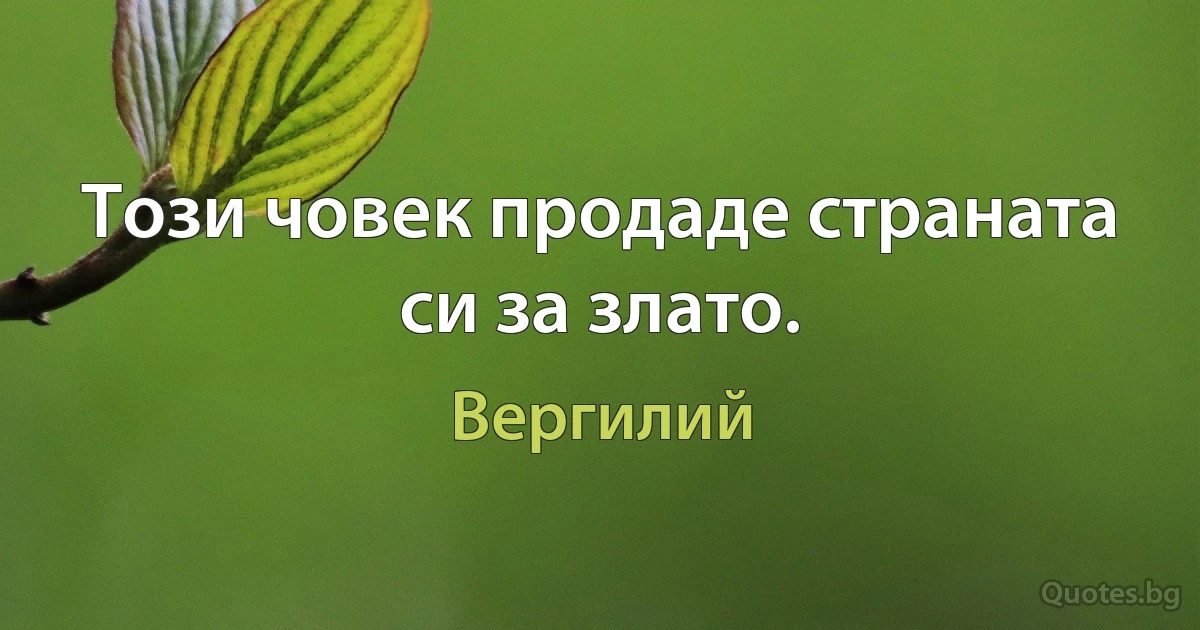 Този човек продаде страната си за злато.

Вергилий

Quotes.bg